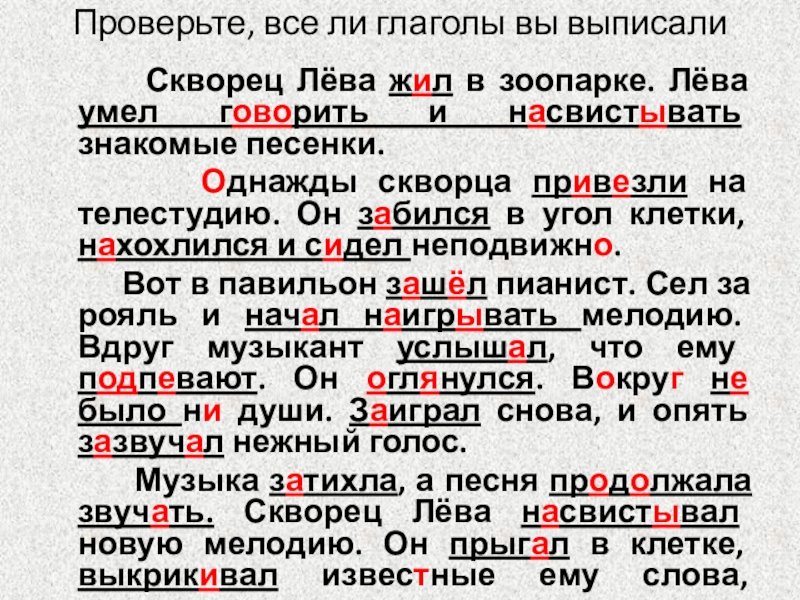 Проверьте, все ли глаголы вы выписали

Скворец Лёва жил в зоопарке. Лёва умел говорить и насвистывать знакомые песенки.

Однажды скворца привезли на телестудию. Он забился в угол клетки, нахохлился и сидел неподвижно.

Вот в павильон зашёл пианист. Сел за рояль и начал наигрывать мелодию. Вдруг музыкант услышал, что ему подпевают. Он оглянулся. Вокруг не было ни души. Заиграл снова, и опять зазвучал нежный голос.

Музыка затихла, а песня продолжала звучать. Скворец Лёва насвистывал новую мелодию. Он прыгал в клетке, выкрикивал известные ему слова,